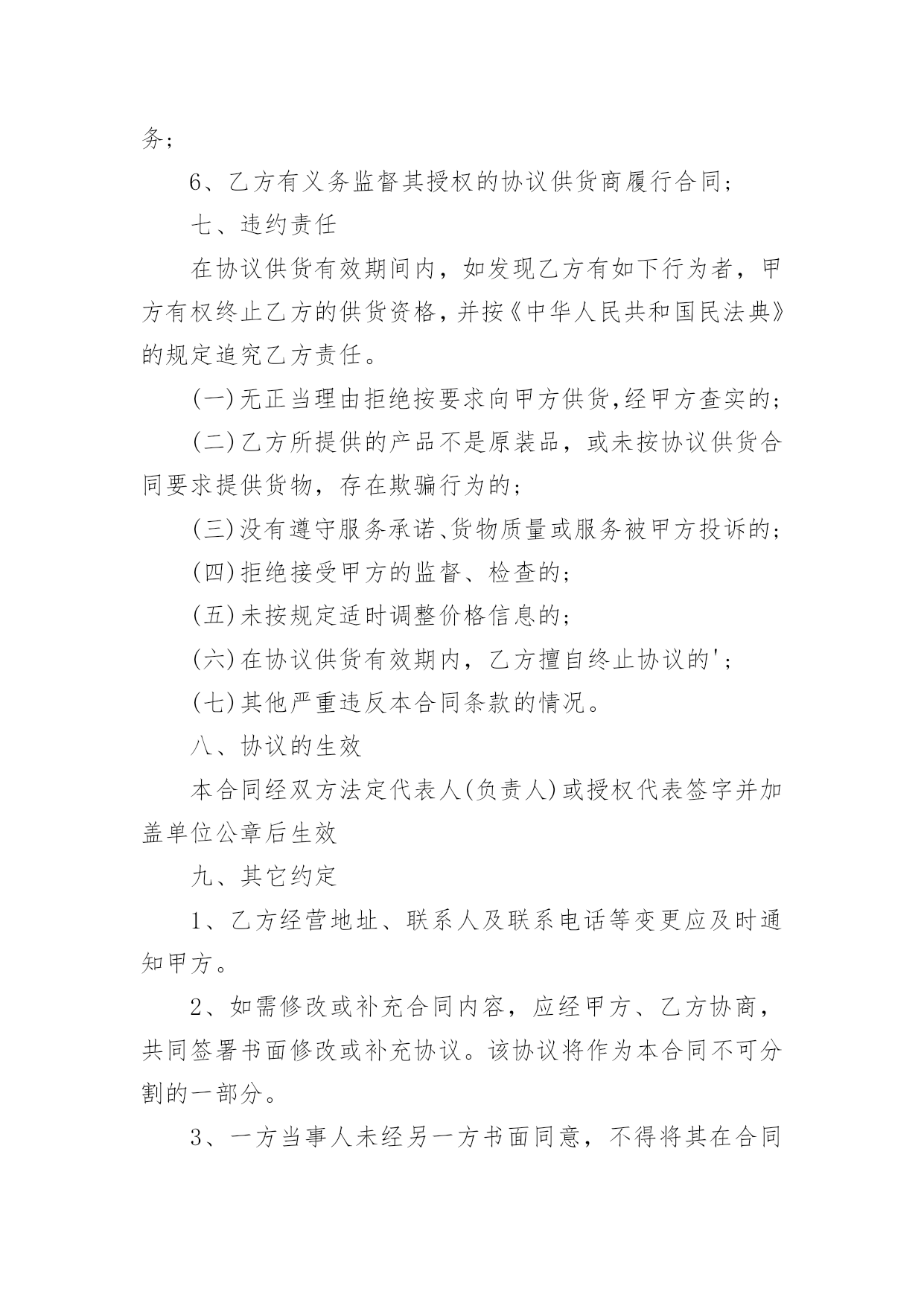 务；

6、乙方有义务监督其授权的协议供货商履行合同；

七、违约责任

在协议供货有效期间内，如发现乙方有如下行为者，甲方有权终止乙方的供货资格，并按《中华人民共和国民法典》的规定追究乙方责任。

(一)无正当理由拒绝按要求向甲方供货,经甲方查实的；

(二)乙方所提供的产品不是原装品，或未按协议供货合同要求提供货物，存在欺骗行为的；

(三)没有遵守服务承诺、货物质量或服务被甲方投诉的；

(四)拒绝接受甲方的监督、检查的；

(五)未按规定适时调整价格信息的；

(六)在协议供货有效期内，乙方擅自终止协议的'；

(七)其他严重违反本合同条款的情况。

八、协议的生效

本合同经双方法定代表人(负责人)或授权代表签字并加盖单位公章后生效

九、其它约定

1、乙方经营地址、联系人及联系电话等变更应及时通知甲方。

2、如需修改或补充合同内容，应经甲方、乙方协商，共同签署书面修改或补充协议。该协议将作为本合同不可分割的一部分。

3、一方当事人未经另一方书面同意，不得将其在合同